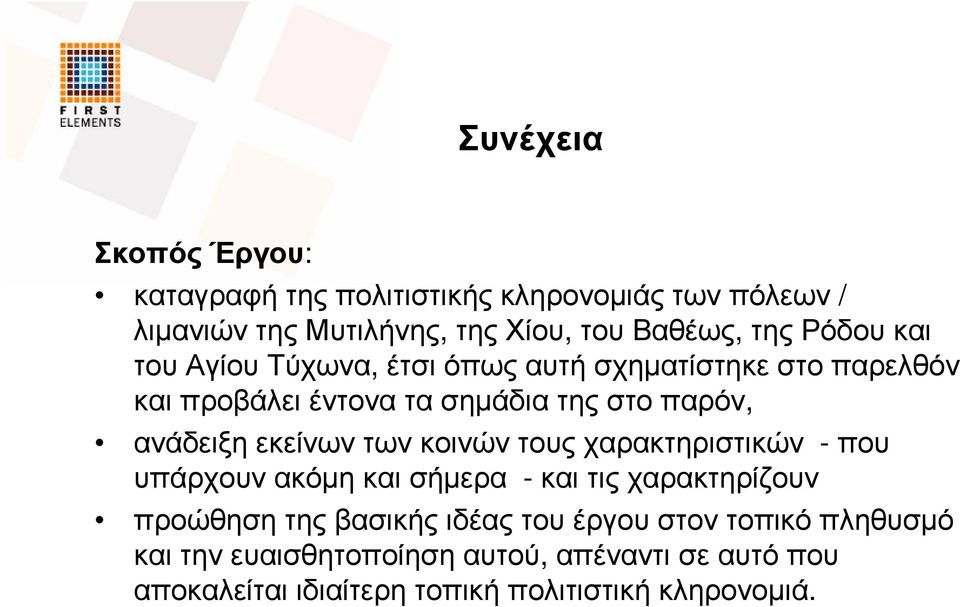 FIRST ELEMENTS

Συνέχεια

Σκοπός Έργου:

• καταγραφή της πολιτιστικής κληρονομιάς των πόλεων / λιμανιών της Μυτιλήνης, της Χίου, του Βαθέως, της Ρόδου και του Αγίου Τύχωνα, έτσι όπως αυτή σχηματίστηκε στο παρελθόν και προβάλει έντονα τα σημάδια της στο παρόν,

• ανάδειξη εκείνων των κοινών τους χαρακτηριστικών - που υπάρχουν ακόμη και σήμερα - και τις χαρακτηρίζουν

• προώθηση της βασικής ιδέας του έργου στον τοπικό πληθυσμό και την ευαισθητοποίηση αυτού, απέναντι σε αυτό που αποκαλείται ιδιαίτερη τοπική πολιτιστική κληρονομιά.